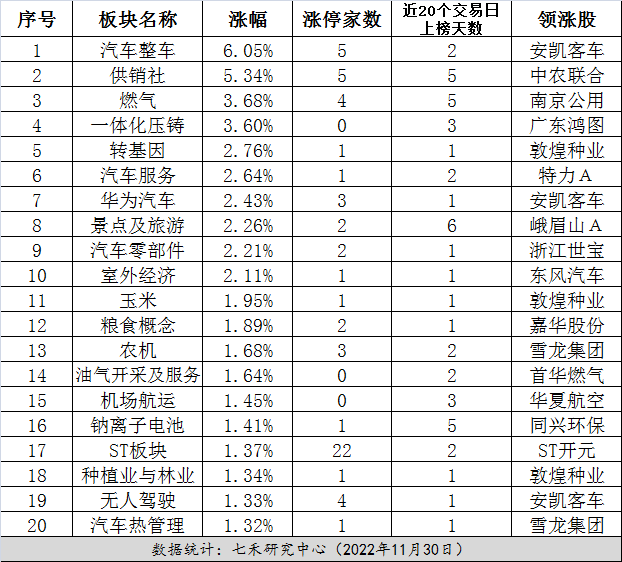 | 序号 | 板块名称 | 涨幅 | 涨停家数 | 近20个交易日上榜天数 | 领涨股 |
|---|---|---|---|---|---|
| 1 | 汽车整车 | 6.05% | 5 | 2 | 安凯客车 |
| 2 | 供销社 | 5.34% | 5 | 5 | 中农联合 |
| 3 | 燃气 | 3.68% | 4 | 5 | 南京公用 |
| 4 | 一体化压铸 | 3.60% | 0 | 3 | 广东鸿图 |
| 5 | 转基因 | 2.76% | 1 | 1 | 敦煌种业 |
| 6 | 汽车服务 | 2.64% | 1 | 2 | 特力A |
| 7 | 华为汽车 | 2.43% | 3 | 1 | 安凯客车 |
| 8 | 景点及旅游 | 2.26% | 2 | 6 | 峨眉山A |
| 9 | 汽车零部件 | 2.21% | 2 | 1 | 浙江世宝 |
| 10 | 室外经济 | 2.11% | 1 | 1 | 东风汽车 |
| 11 | 玉米 | 1.95% | 1 | 1 | 敦煌种业 |
| 12 | 粮食概念 | 1.89% | 2 | 1 | 嘉华股份 |
| 13 | 农机 | 1.68% | 3 | 2 | 雪龙集团 |
| 14 | 油气开采及服务 | 1.64% | 0 | 2 | 首华燃气 |
| 15 | 机场航运 | 1.45% | 0 | 3 | 华夏航空 |
| 16 | 钠离子电池 | 1.41% | 1 | 5 | 同兴环保 |
| 17 | ST板块 | 1.37% | 22 | 2 | ST开元 |
| 18 | 种植业与林业 | 1.34% | 1 | 1 | 敦煌种业 |
| 19 | 无人驾驶 | 1.33% | 4 | 1 | 安凯客车 |
| 20 | 汽车热管理 | 1.32% | 1 | 1 | 雪龙集团 |

数据统计：七禾研究中心（2022年11月30日）